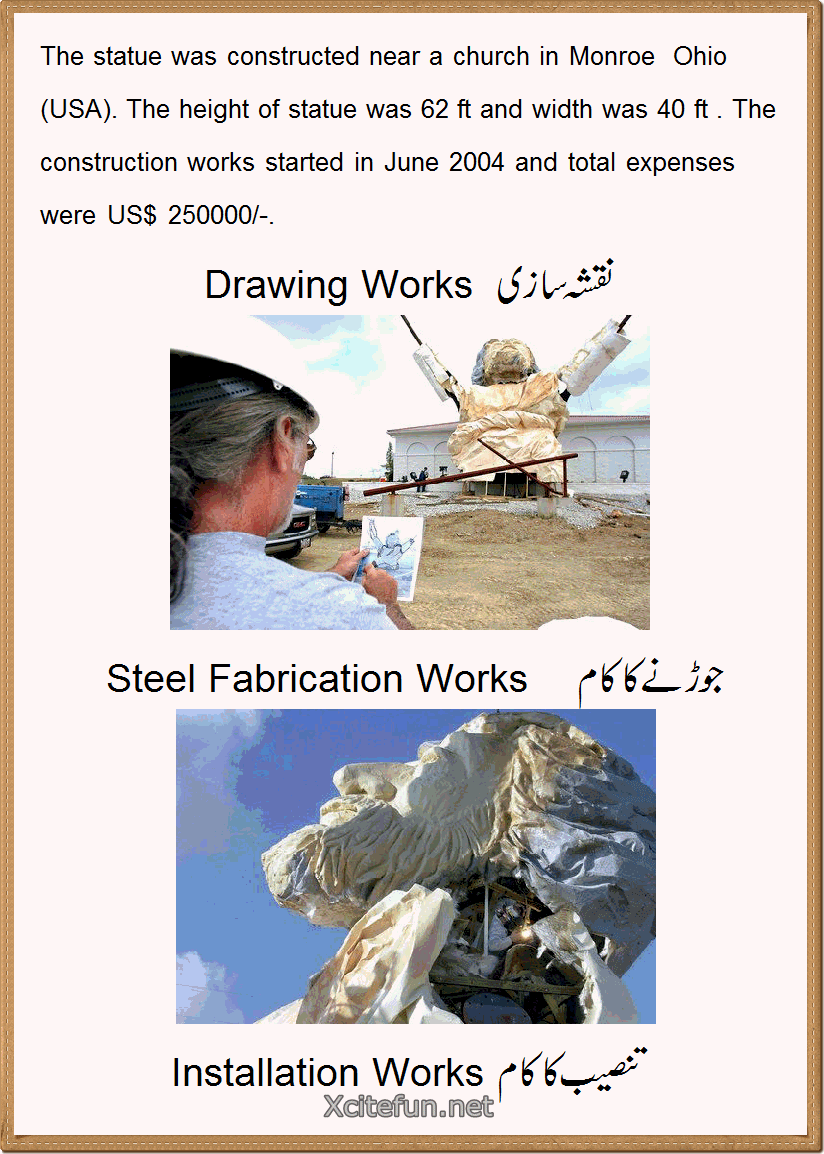 The statue was constructed near a church in Monroe Ohio (USA). The height of statue was 62 ft and width was 40 ft . The construction works started in June 2004 and total expenses were US$ 250000/-.

Drawing Works نقشہ سازی

Steel Fabrication Works جوڑنے کا کام

Installation Works تنصیب کا کام

Xcitefun.net